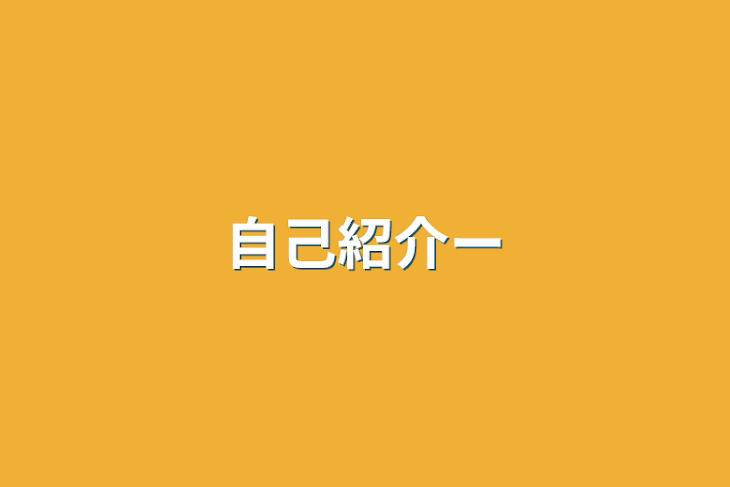 自己紹介ー